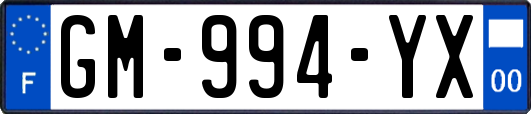 F

GM-994-YX

00